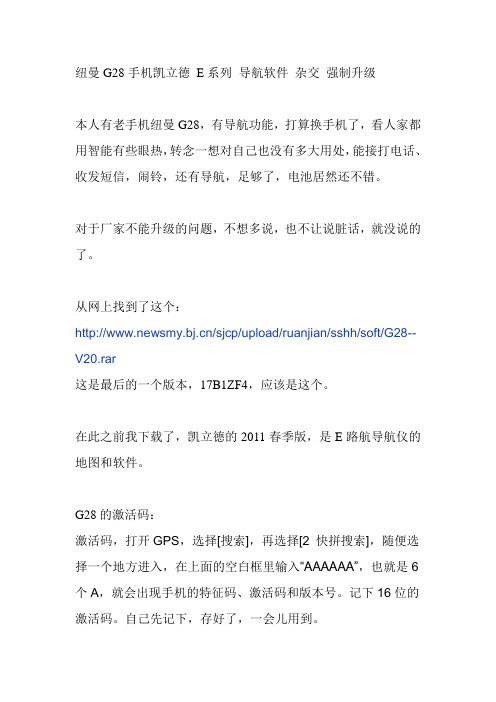 纽曼 G28 手机凯立德 E 系列 导航软件 杂交 强制升级

本人有老手机纽曼 G28，有导航功能，打算换手机了，看人家都用智能有些眼热，转念一想对自己也没有多大用处，能接打电话、收发短信，闹铃，还有导航，足够了，电池居然还不错。

对于厂家不能升级的问题，不想多说，也不让说脏话，就没说的了。

从网上找到了这个：
http://www.newsmy.bj.cn/sjcp/upload/ruanjian/sshh/soft/G28--V20.rar
这是最后的一个版本，17B1ZF4，应该是这个。

在此之前我下载了，凯立德的 2011 春季版，是 E 路航导航仪的地图和软件。

G28 的激活码：
激活码，打开 GPS，选择[搜索]，再选择[2 快拼搜索]，随便选择一个地方进入，在上面的空白框里输入“AAAAAA”，也就是 6 个 A，就会出现手机的特征码、激活码和版本号。记下 16 位的激活码。自己先记下，存好了，一会儿用到。